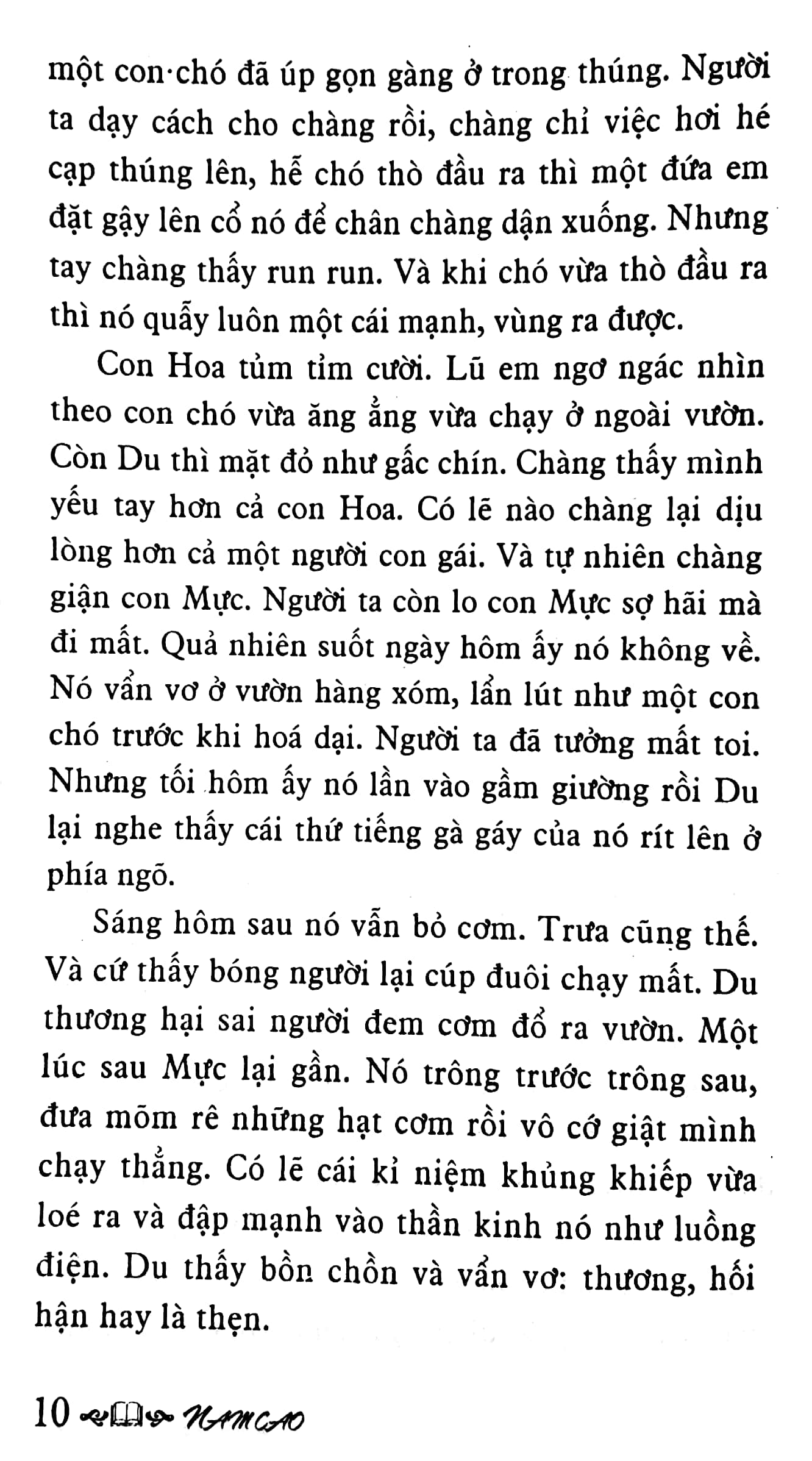 một con chó đã úp gọn gàng ở trong thúng. Người ta dạy cách cho chàng rồi, chàng chỉ việc hơi hé cạp thúng lên, hễ chó thò đầu ra thì một đứa em đặt gậy lên cổ nó để chân chàng dận xuống. Nhưng tay chàng thấy run run. Và khi chó vừa thò đầu ra thì nó quẫy luôn một cái mạnh, vùng ra được.

Con Hoa tủm tỉm cười. Lũ em ngơ ngác nhìn theo con chó vừa ăng ẳng vừa chạy ở ngoài vườn. Còn Du thì mặt đỏ như gấc chín. Chàng thấy mình yếu tay hơn cả con Hoa. Có lẽ nào chàng lại dịu lòng hơn cả một người con gái. Và tự nhiên chàng giận con Mực. Người ta còn lo con Mực sợ hãi mà đi mất. Quả nhiên suốt ngày hôm ấy nó không về. Nó vẩn vơ ở vườn hàng xóm, lẩn lút như một con chó trước khi hoá dại. Người ta đã tưởng mất toi. Nhưng tối hôm ấy nó lần vào gầm giường rồi Du lại nghe thấy cái thứ tiếng gà gáy của nó rít lên ở phía ngõ.

Sáng hôm sau nó vẫn bỏ cơm. Trưa cũng thế. Và cứ thấy bóng người lại cúp đuôi chạy mất. Du thương hại sai người đem cơm đổ ra vườn. Một lúc sau Mực lại gần. Nó trông trước trông sau, đưa mõm rê những hạt cơm rồi vô cớ giật mình chạy thẳng. Có lẽ cái kỉ niệm khủng khiếp vừa loé ra và đập mạnh vào thần kinh nó như luồng điện. Du thấy bồn chồn và vẩn vơ: thương, hối hận hay là thẹn.

10 NAM CAO